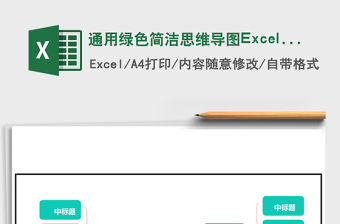 X

通用绿色简洁思维导图Excel...

Excel/A4打印/内容随意修改/自带格式

中标题

中标题